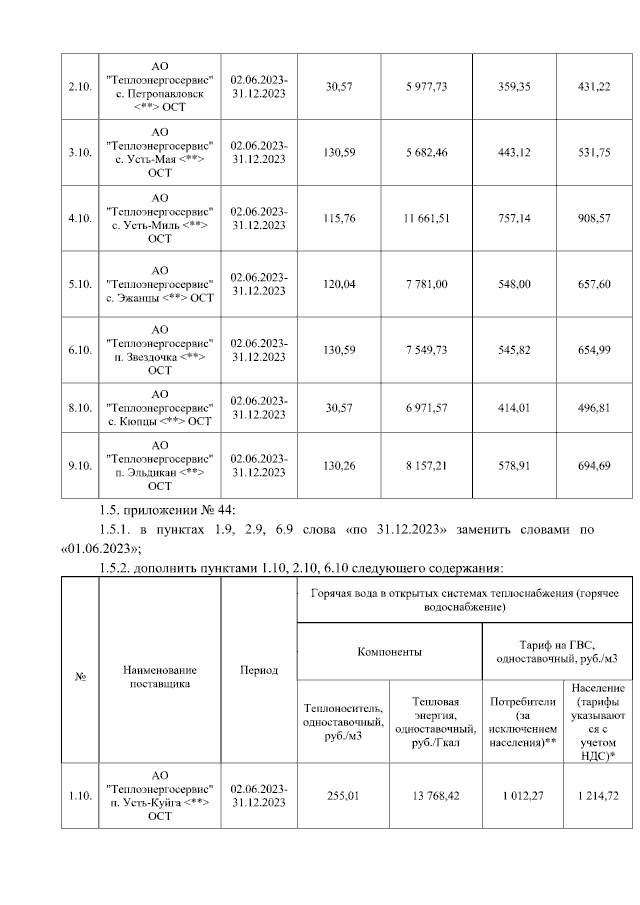 | 2.10. | АО "Теплоэнергосервис" с. Петропавловск <**> ОСТ | 02.06.2023-31.12.2023 | 30,57 | 5 977,73 | 359,35 | 431,22 |
|---|---|---|---|---|---|---|
| 3.10. | АО "Теплоэнергосервис" с. Усть-Мая <**> ОСТ | 02.06.2023-31.12.2023 | 130,59 | 5 682,46 | 443,12 | 531,75 |
| 4.10. | АО "Теплоэнергосервис" с. Усть-Миль <**> ОСТ | 02.06.2023-31.12.2023 | 115,76 | 11 661,51 | 757,14 | 908,57 |
| 5.10. | АО "Теплоэнергосервис" с. Эжанцы <**> ОСТ | 02.06.2023-31.12.2023 | 120,04 | 7 781,00 | 548,00 | 657,60 |
| 6.10. | АО "Теплоэнергосервис" п. Звездочка <**> ОСТ | 02.06.2023-31.12.2023 | 130,59 | 7 549,73 | 545,82 | 654,99 |
| 8.10. | АО "Теплоэнергосервис" с. Кюпцы <**> ОСТ | 02.06.2023-31.12.2023 | 30,57 | 6 971,57 | 414,01 | 496,81 |
| 9.10. | АО "Теплоэнергосервис" п. Эльдикан <**> ОСТ | 02.06.2023-31.12.2023 | 130,26 | 8 157,21 | 578,91 | 694,69 |

1.5. приложении № 44:

1.5.1. в пунктах 1.9, 2.9, 6.9 слова «по 31.12.2023» заменить словами по «01.06.2023»;

1.5.2. дополнить пунктами 1.10, 2.10, 6.10 следующего содержания:

| № | Наименование поставщика | Период | Горячая вода в открытых системах теплоснабжения (горячее водоснабжение) | | | |
|---|---|---|---|---|---|---|
| | | | Компоненты | | Тариф на ГВС, одноставочный, руб./м3 | |
| | | | Теплоноситель, одноставочный, руб./м3 | Тепловая энергия, одноставочный, руб./Гкал | Потребители (за исключением населения)** | Население (тарифы указываются с учетом НДС)* |
| 1.10. | АО "Теплоэнергосервис" п. Усть-Куйга <**> ОСТ | 02.06.2023-31.12.2023 | 255,01 | 13 768,42 | 1 012,27 | 1 214,72 |